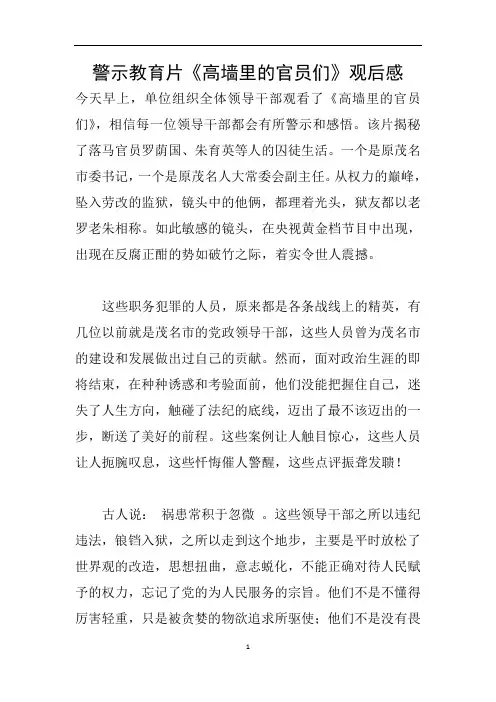 警示教育片《高墙里的官员们》观后感

今天早上，单位组织全体领导干部观看了《高墙里的官员们》，相信每一位领导干部都会有所警示和感悟。该片揭秘了落马官员罗荫国、朱育英等人的囚徒生活。一个是原茂名市委书记，一个是原茂名人大常委会副主任。从权力的巅峰，坠入劳改的监狱，镜头中的他俩，都理着光头，狱友都以老罗老朱相称。如此敏感的镜头，在央视黄金档节目中出现，出现在反腐正酣的势如破竹之际，着实令世人震撼。

这些职务犯罪的人员，原来都是各条战线上的精英，有几位以前就是茂名市的党政领导干部，这些人员曾为茂名市的建设和发展做出过自己的贡献。然而，面对政治生涯的即将结束，在种种诱惑和考验面前，他们没能把握住自己，迷失了人生方向，触碰了法纪的底线，迈出了最不该迈出的一步，断送了美好的前程。这些案例让人触目惊心，这些人员让人扼腕叹息，这些忏悔催人警醒，这些点评振聋发聩！

古人说： 祸患常积于忽微 。这些领导干部之所以违纪违法，锒铛入狱，之所以走到这个地步，主要是平时放松了世界观的改造，思想扭曲，意志蜕化，不能正确对待人民赋予的权力，忘记了党的为人民服务的宗旨。他们不是不懂得厉害轻重，只是被贪婪的物欲追求所驱使；他们不是没有畏

1